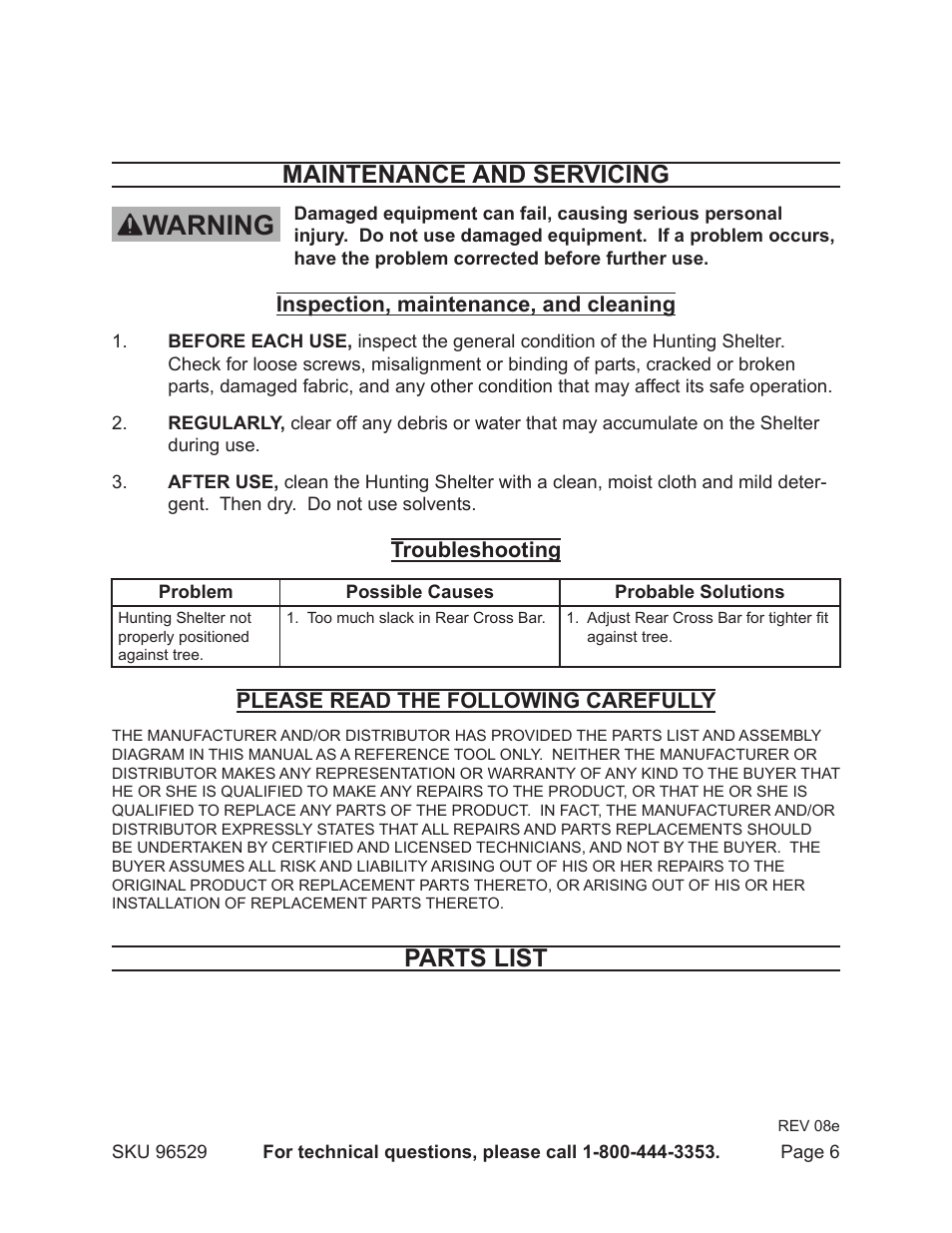 MAINTENANCE AND SERVICING

WARNING

Damaged equipment can fail, causing serious personal injury. Do not use damaged equipment. If a problem occurs, have the problem corrected before further use.

Inspection, maintenance, and cleaning

1. BEFORE EACH USE, inspect the general condition of the Hunting Shelter. Check for loose screws, misalignment or binding of parts, cracked or broken parts, damaged fabric, and any other condition that may affect its safe operation.

2. REGULARLY, clear off any debris or water that may accumulate on the Shelter during use.

3. AFTER USE, clean the Hunting Shelter with a clean, moist cloth and mild detergent. Then dry. Do not use solvents.

Troubleshooting

| Problem | Possible Causes | Probable Solutions |
|---|---|---|
| Hunting Shelter not properly positioned against tree. | 1. Too much slack in Rear Cross Bar. | 1. Adjust Rear Cross Bar for tighter fit against tree. |

PLEASE READ THE FOLLOWING CAREFULLY

THE MANUFACTURER AND/OR DISTRIBUTOR HAS PROVIDED THE PARTS LIST AND ASSEMBLY DIAGRAM IN THIS MANUAL AS A REFERENCE TOOL ONLY. NEITHER THE MANUFACTURER OR DISTRIBUTOR MAKES ANY REPRESENTATION OR WARRANTY OF ANY KIND TO THE BUYER THAT HE OR SHE IS QUALIFIED TO MAKE ANY REPAIRS TO THE PRODUCT, OR THAT HE OR SHE IS QUALIFIED TO REPLACE ANY PARTS OF THE PRODUCT. IN FACT, THE MANUFACTURER AND/OR DISTRIBUTOR EXPRESSLY STATES THAT ALL REPAIRS AND PARTS REPLACEMENTS SHOULD BE UNDERTAKEN BY CERTIFIED AND LICENSED TECHNICIANS, AND NOT BY THE BUYER. THE BUYER ASSUMES ALL RISK AND LIABILITY ARISING OUT OF HIS OR HER REPAIRS TO THE ORIGINAL PRODUCT OR REPLACEMENT PARTS THERETO, OR ARISING OUT OF HIS OR HER INSTALLATION OF REPLACEMENT PARTS THERETO.

PARTS LIST

REV 08e

SKU 96529 For technical questions, please call 1-800-444-3353. Page 6